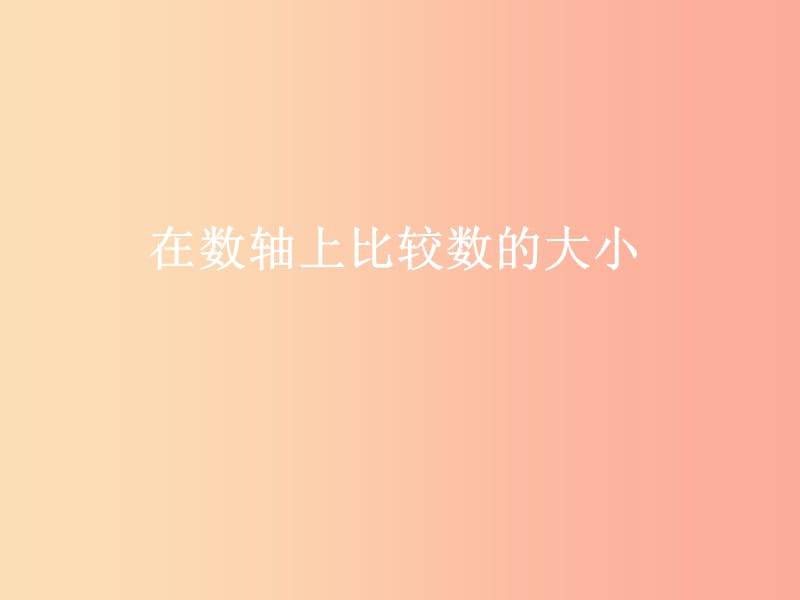 在数轴上比较数的大小